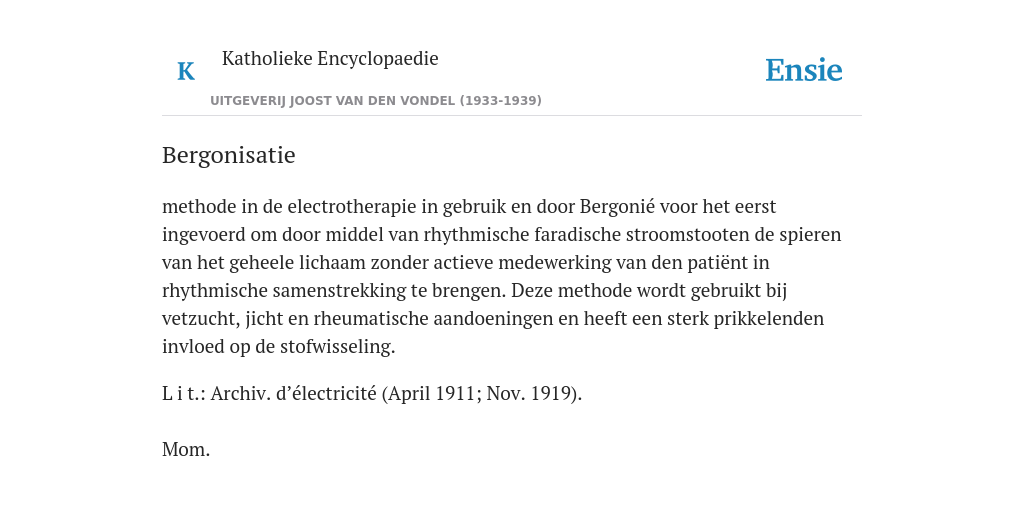 K Katholieke Encyclopaedie

Ensie

UITGEVERIJ JOOST VAN DEN VONDEL (1933-1939)

Bergonisatie

methode in de electrotherapie in gebruik en door Bergonié voor het eerst ingevoerd om door middel van rhythmische faradische stroomstooten de spieren van het geheele lichaam zonder actieve medewerking van den patiënt in rhythmische samenstrekking te brengen. Deze methode wordt gebruikt bij vetzucht, jicht en rheumatische aandoeningen en heeft een sterk prikkelenden invloed op de stofwisseling.

L i t.: Archiv. d’électricité (April 1911; Nov. 1919).

Mom.